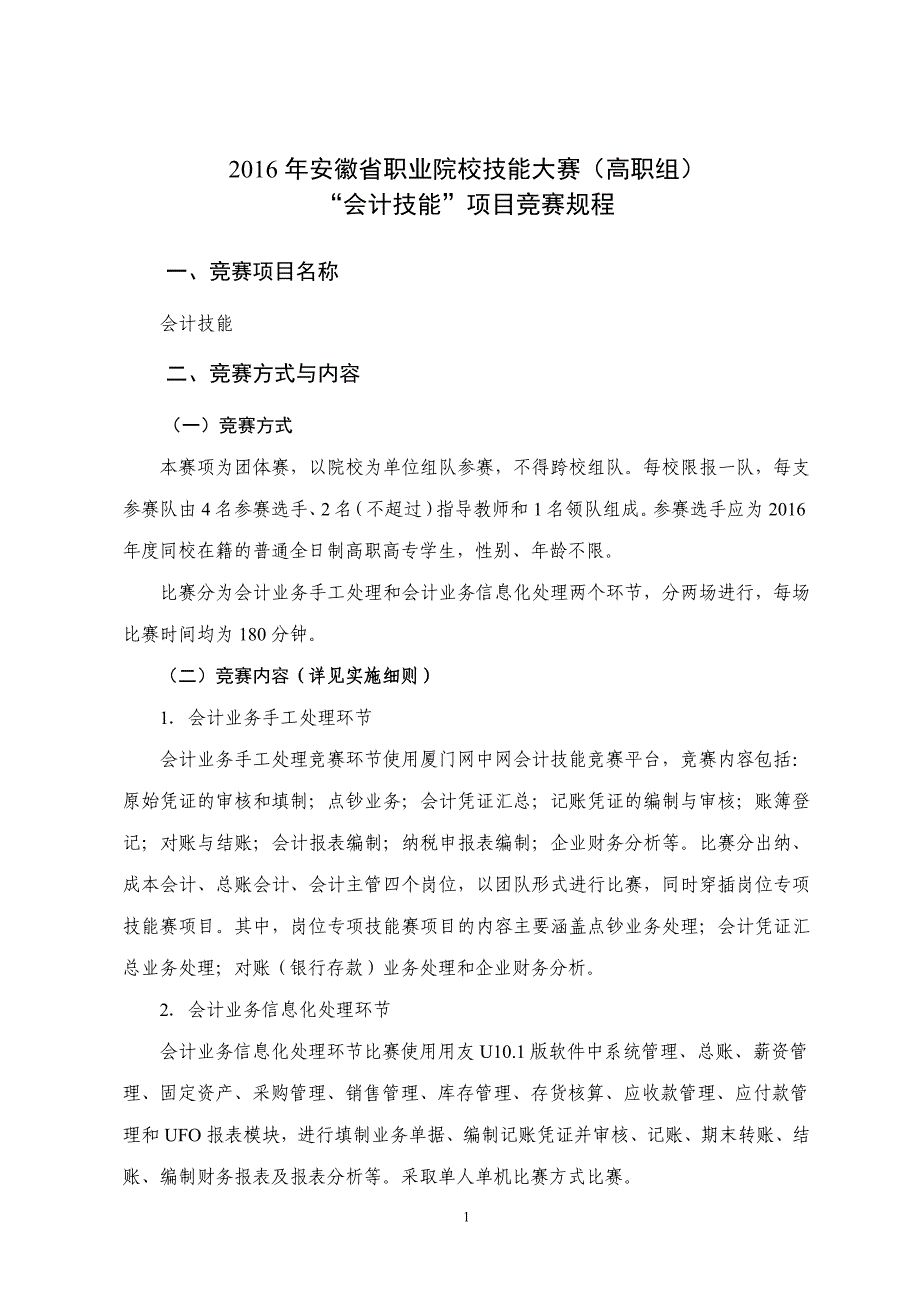 2016 年安徽省职业院校技能大赛（高职组）
“会计技能”项目竞赛规程

一、竞赛项目名称

会计技能

二、竞赛方式与内容

（一）竞赛方式

本赛项为团体赛，以院校为单位组队参赛，不得跨校组队。每校限报一队，每支参赛队由 4 名参赛选手、2 名（不超过）指导教师和 1 名领队组成。参赛选手应为 2016 年度同校在籍的普通全日制高职高专学生，性别、年龄不限。

比赛分为会计业务手工处理和会计业务信息化处理两个环节，分两场进行，每场比赛时间均为 180 分钟。

（二）竞赛内容（详见实施细则）

1. 会计业务手工处理环节

会计业务手工处理竞赛环节使用厦门网中网会计技能竞赛平台，竞赛内容包括：原始凭证的审核和填制；点钞业务；会计凭证汇总；记账凭证的编制与审核；账簿登记；对账与结账；会计报表编制；纳税申报表编制；企业财务分析等。比赛分出纳、成本会计、总账会计、会计主管四个岗位，以团队形式进行比赛，同时穿插岗位专项技能赛项目。其中，岗位专项技能赛项目的内容主要涵盖点钞业务处理；会计凭证汇总业务处理；对账（银行存款）业务处理和企业财务分析。

2. 会计业务信息化处理环节

会计业务信息化处理环节比赛使用用友 U10.1 版软件中系统管理、总账、薪资管理、固定资产、采购管理、销售管理、库存管理、存货核算、应收款管理、应付款管理和 UFO 报表模块，进行填制业务单据、编制记账凭证并审核、记账、期末转账、结账、编制财务报表及报表分析等。采取单人单机比赛方式比赛。

1